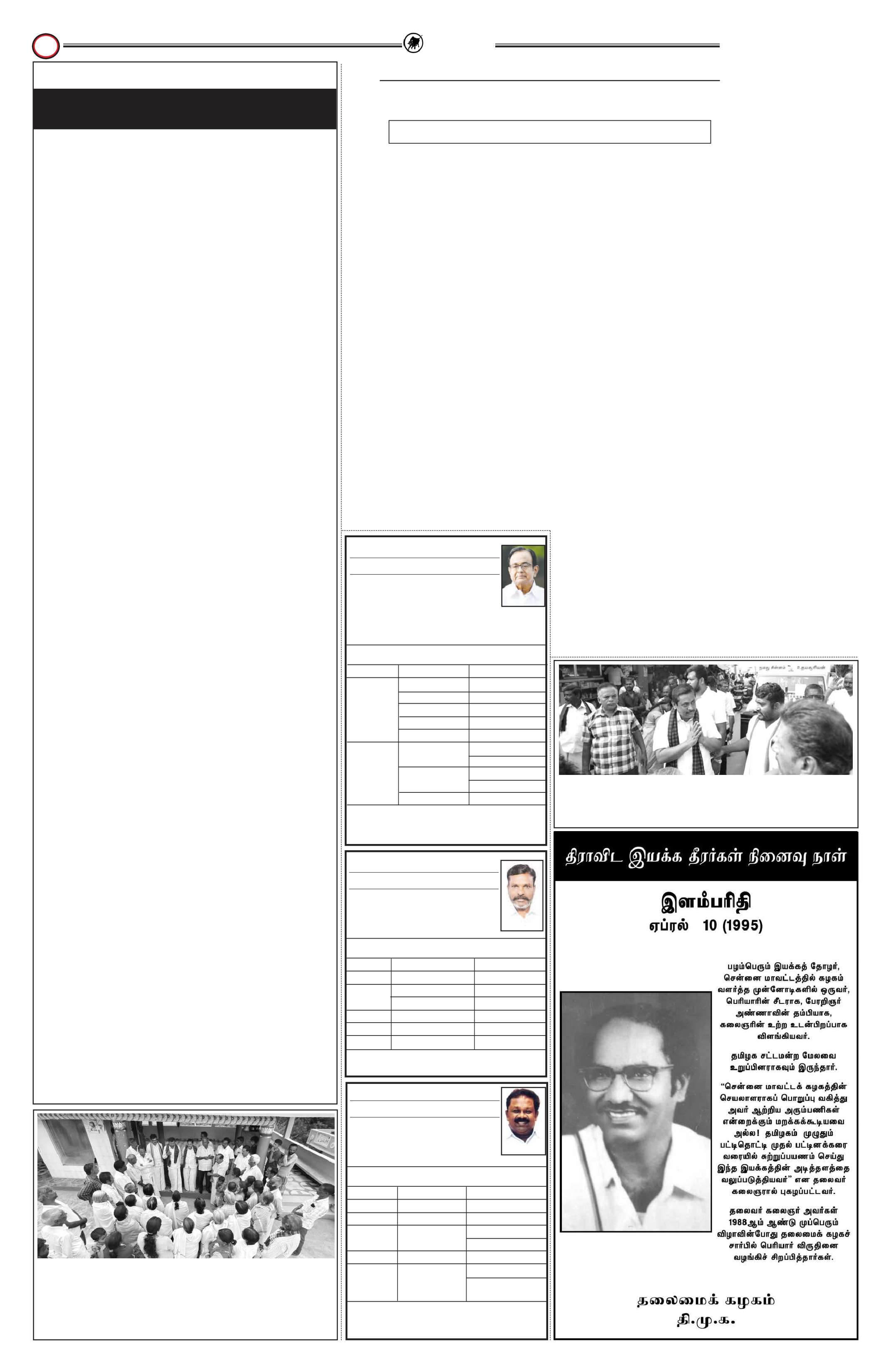 திராவிட இயக்க தீரர்கள் நினைவு நாள்

இளம்பரிதி
ஏப்ரல் 10 (1995)

பழம்பெரும் இயக்கத் தோழர், சென்னை மாவட்டத்தில் கழகம் வளர்த்த முன்னோடிகளில் ஒருவர், பெரியாரின் சீடராக, பேரறிஞர் அண்ணாவின் தம்பியாக, கலைஞரின் உற்ற உடன்பிறப்பாக விளங்கியவர்.

தமிழக சட்டமன்ற மேலவை உறுப்பினராகவும் இருந்தார்.

"சென்னை மாவட்டக் கழகத்தின் செயலாளராகப் பொறுப்பு வகித்து அவர் ஆற்றிய அரும்பணிகள் என்றைக்கும் மறக்கக்கூடியவை அல்ல! தமிழகம் முழுதும் பட்டிதொட்டி முதல் பட்டினக்கரை வரையில் சுற்றுப்பயணம் செய்து இந்த இயக்கத்தின் அடித்தளத்தை வலுப்படுத்தியவர்" என தலைவர் கலைஞரால் புகழப்பட்டவர்.

தலைவர் கலைஞர் அவர்கள் 1988ஆம் ஆண்டு முப்பெரும் விழாவின்போது தலைமைக் கழகச் சார்பில் பெரியார் விருதினை வழங்கிச் சிறப்பித்தார்கள்.

தலைமைக் கழகம்
தி.மு.க.